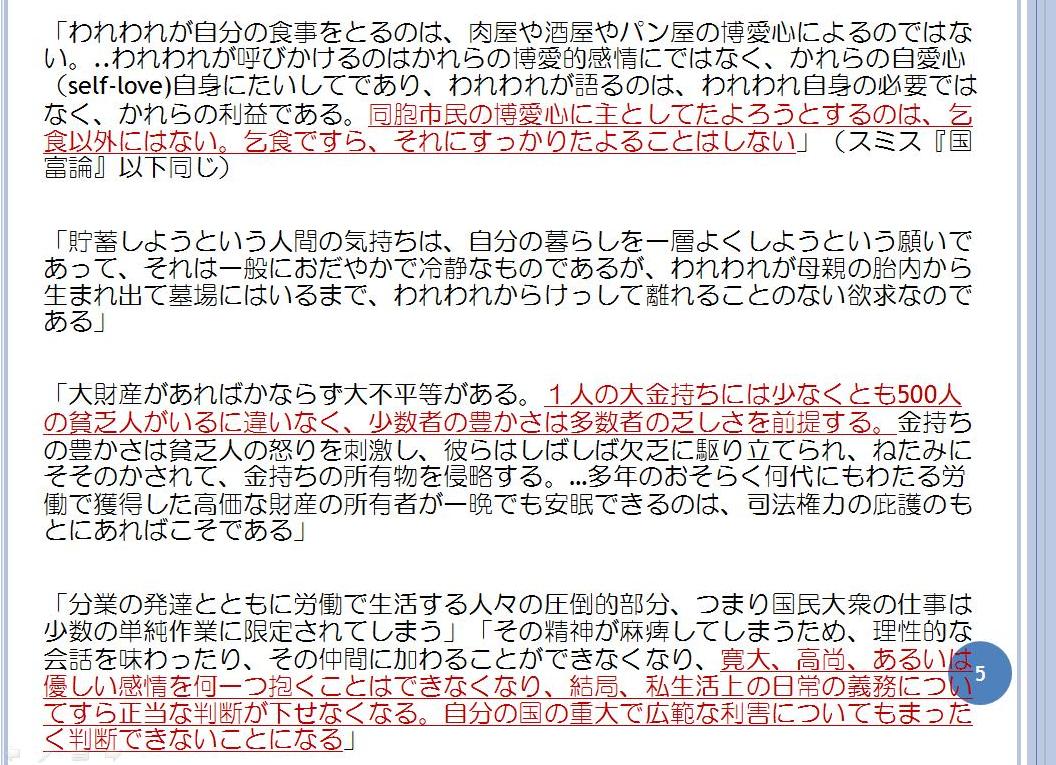 「われわれが自分の食事をとるのは、肉屋や酒屋やパン屋の博愛心によるのではない。..われわれが呼びかけるのはかれらの博愛的感情にではなく、かれらの自愛心（self-love)自身にたいしてであり、われわれが語るのは、われわれ自身の必要ではなく、かれらの利益である。同胞市民の博愛心に主としてたよろうとするのは、乞食以外にはない。乞食ですら、それにすっかりたよることはしない」（スミス『国富論』以下同じ）

「貯蓄しようという人間の気持ちは、自分の暮らしを一層よくしようという願いであって、それは一般におだやかで冷静なものであるが、われわれが母親の胎内から生まれ出て墓場にはいるまで、われわれからけっして離れることのない欲求なのである」

「大財産があればかならず大不平等がある。１人の大金持ちには少なくとも500人の貧乏人がいるに違いなく、少数者の豊かさは多数者の乏しさを前提する。金持ちの豊かさは貧乏人の怒りを刺激し、彼らはしばしば欠乏に駆り立てられ、ねたみにそそのかされて、金持ちの所有物を侵略する。…多年のおそらく何代にもわたる労働で獲得した高価な財産の所有者が一晩でも安眠できるのは、司法権力の庇護のもとにあればこそである」

「分業の発達とともに労働で生活する人々の圧倒的部分、つまり国民大衆の仕事は少数の単純作業に限定されてしまう」「その精神が麻痺してしまうため、理性的な会話を味わったり、その仲間に加わることができなくなり、寛大、高尚、あるいは優しい感情を何一つ抱くことはできなくなり、結局、私生活上の日常の義務についてすら正当な判断が下せなくなる。自分の国の重大で広範な利害についてもまったく判断できないことになる」

5